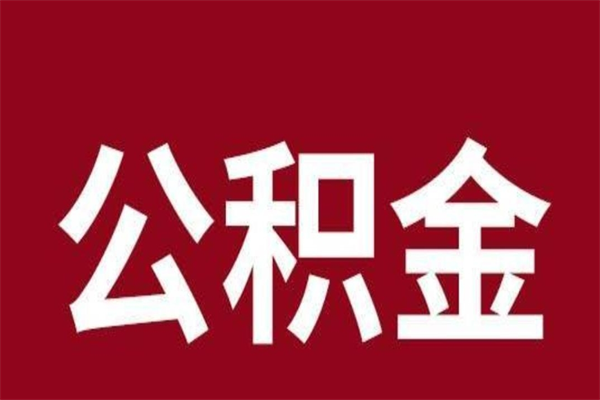 公积金